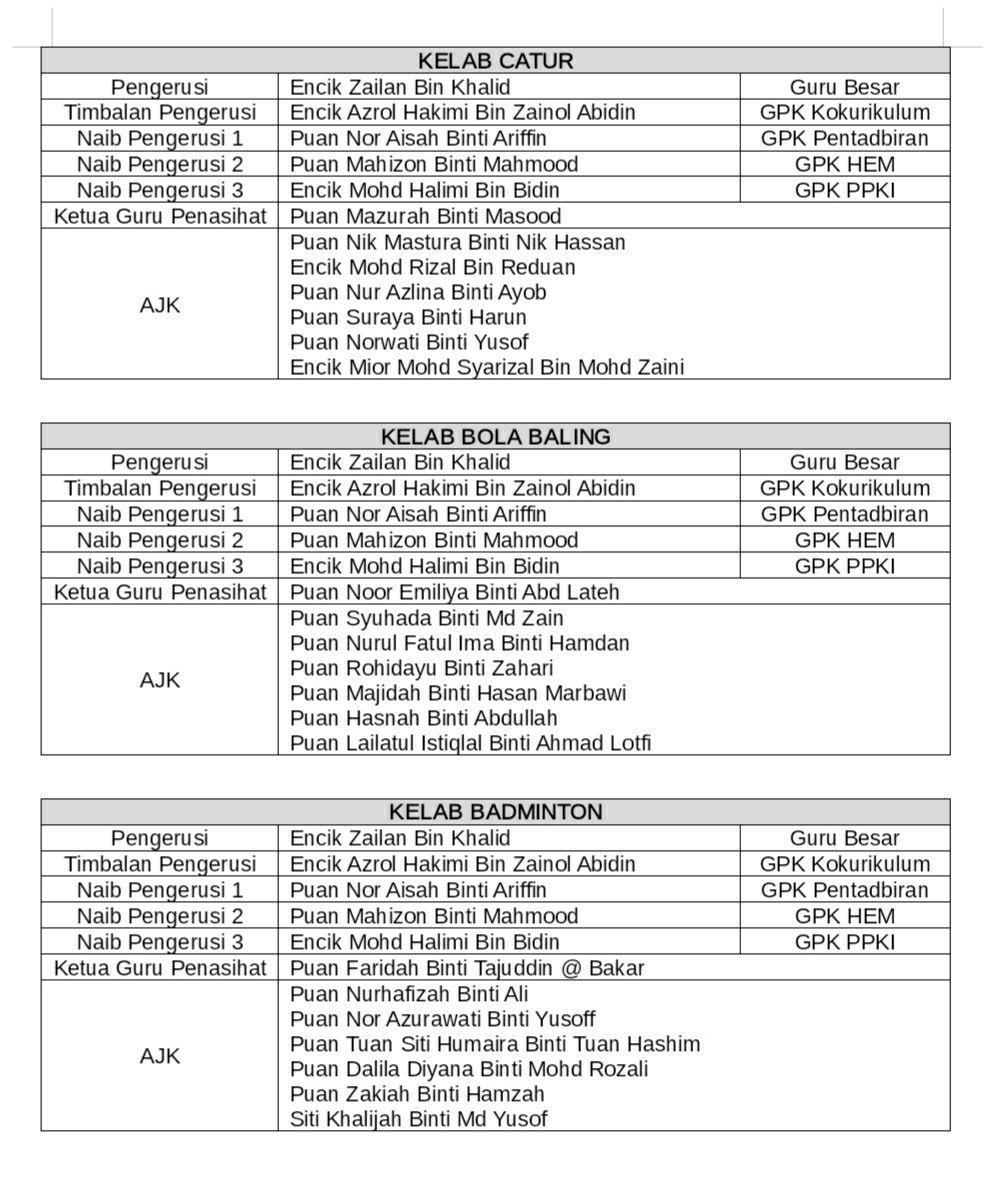 | KELAB CATUR | | |
|---|---|---|
| Pengerusi | Encik Zailan Bin Khalid | Guru Besar |
| Timbalan Pengerusi | Encik Azrol Hakimi Bin Zainol Abidin | GPK Kokurikulum |
| Naib Pengerusi 1 | Puan Nor Aisah Binti Ariffin | GPK Pentadbiran |
| Naib Pengerusi 2 | Puan Mahizon Binti Mahmood | GPK HEM |
| Naib Pengerusi 3 | Encik Mohd Halimi Bin Bidin | GPK PPKI |
| Ketua Guru Penasihat | Puan Mazurah Binti Masood | |
| AJK | Puan Nik Mastura Binti Nik Hassan<br>Encik Mohd Rizal Bin Reduan<br>Puan Nur Azlina Binti Ayob<br>Puan Suraya Binti Harun<br>Puan Norwati Binti Yusof<br>Encik Mior Mohd Syarizal Bin Mohd Zaini | |

| KELAB BOLA BALING | | |
|---|---|---|
| Pengerusi | Encik Zailan Bin Khalid | Guru Besar |
| Timbalan Pengerusi | Encik Azrol Hakimi Bin Zainol Abidin | GPK Kokurikulum |
| Naib Pengerusi 1 | Puan Nor Aisah Binti Ariffin | GPK Pentadbiran |
| Naib Pengerusi 2 | Puan Mahizon Binti Mahmood | GPK HEM |
| Naib Pengerusi 3 | Encik Mohd Halimi Bin Bidin | GPK PPKI |
| Ketua Guru Penasihat | Puan Noor Emiliya Binti Abd Lateh | |
| AJK | Puan Syuhada Binti Md Zain<br>Puan Nurul Fatul Ima Binti Hamdan<br>Puan Rohidayu Binti Zahari<br>Puan Majidah Binti Hasan Marbawi<br>Puan Hasnah Binti Abdullah<br>Puan Lailatul Istiqlal Binti Ahmad Lotfi | |

| KELAB BADMINTON | | |
|---|---|---|
| Pengerusi | Encik Zailan Bin Khalid | Guru Besar |
| Timbalan Pengerusi | Encik Azrol Hakimi Bin Zainol Abidin | GPK Kokurikulum |
| Naib Pengerusi 1 | Puan Nor Aisah Binti Ariffin | GPK Pentadbiran |
| Naib Pengerusi 2 | Puan Mahizon Binti Mahmood | GPK HEM |
| Naib Pengerusi 3 | Encik Mohd Halimi Bin Bidin | GPK PPKI |
| Ketua Guru Penasihat | Puan Faridah Binti Tajuddin @ Bakar | |
| AJK | Puan Nurhafizah Binti Ali<br>Puan Nor Azurawati Binti Yusoff<br>Puan Tuan Siti Humaira Binti Tuan Hashim<br>Puan Dalila Diyana Binti Mohd Rozali<br>Puan Zakiah Binti Hamzah<br>Siti Khalijah Binti Md Yusof | |